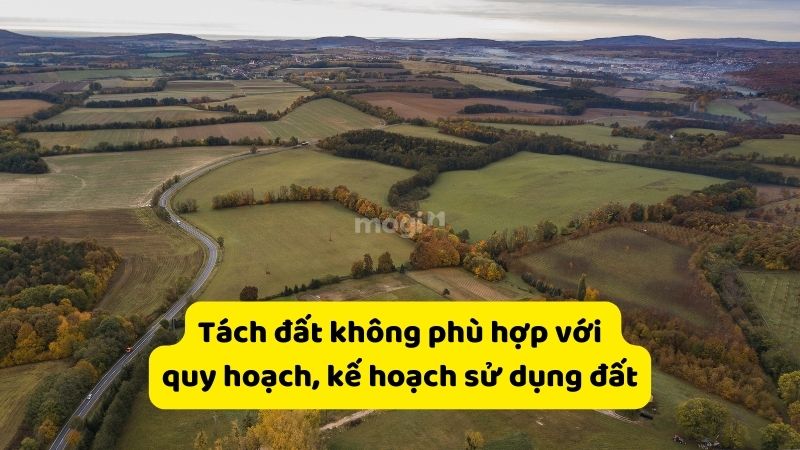 mogi

Tách đất không phù hợp với quy hoạch, kế hoạch sử dụng đất